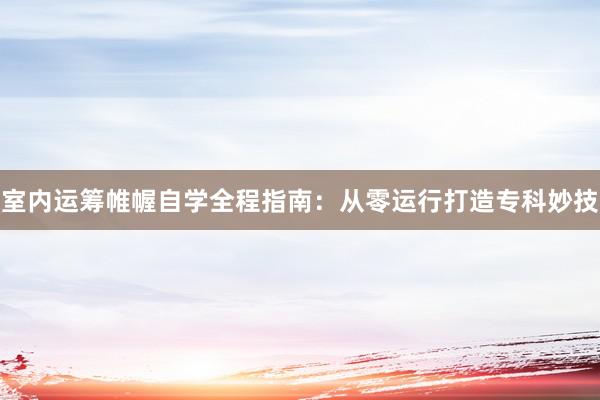 室内运筹帷幄自学全程指南：从零运行打造专科妙技